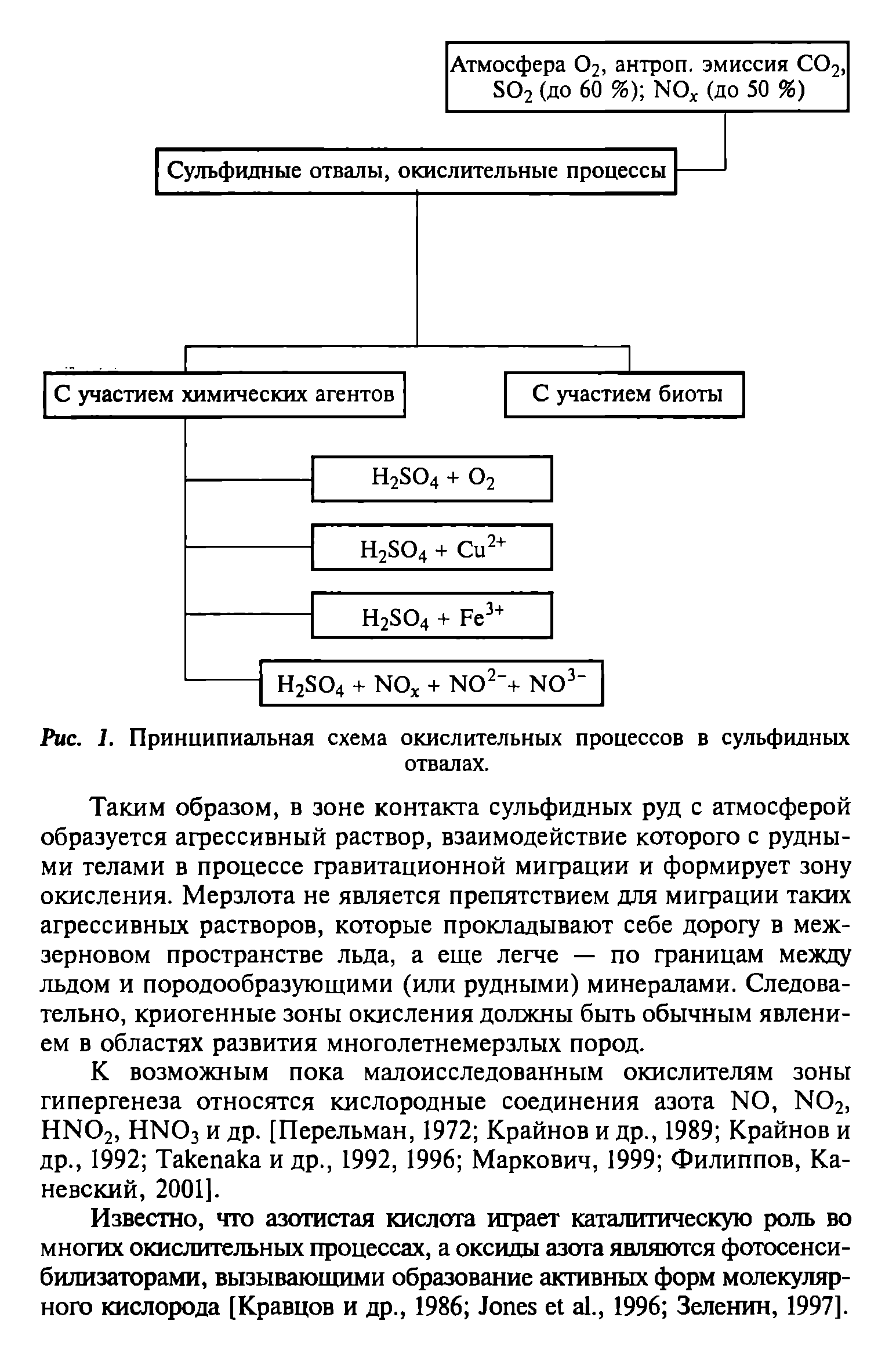 Атмосфера $O_2$, антроп. эмиссия $CO_2$, $SO_2$ (до 60 %); $NO_x$ (до 50 %)

Сульфидные отвалы, окислительные процессы

С участием химических агентов

С участием биоты

$H_2SO_4 + O_2$

$H_2SO_4 + Cu^{2+}$

$H_2SO_4 + Fe^{3+}$

$H_2SO_4 + NO_x + NO^{2-} + NO^{3-}$

Рис. 1. Принципиальная схема окислительных процессов в сульфидных отвалах.

Таким образом, в зоне контакта сульфидных руд с атмосферой образуется агрессивный раствор, взаимодействие которого с рудными телами в процессе гравитационной миграции и формирует зону окисления. Мерзлота не является препятствием для миграции таких агрессивных растворов, которые прокладывают себе дорогу в межзерновом пространстве льда, а еще легче — по границам между льдом и породообразующими (или рудными) минералами. Следовательно, криогенные зоны окисления должны быть обычным явлением в областях развития многолетнемерзлых пород.

К возможным пока малоисследованным окислителям зоны гипергенеза относятся кислородные соединения азота NO, $NO_2$, $HNO_2$, $HNO_3$ и др. [Перельман, 1972; Крайнов и др., 1989; Крайнов и др., 1992; Takenaka и др., 1992, 1996; Маркович, 1999; Филиппов, Каневский, 2001].

Известно, что азотистая кислота играет каталитическую роль во многих окислительных процессах, а оксиды азота являются фотосенсибилизаторами, вызывающими образование активных форм молекулярного кислорода [Кравцов и др., 1986; Jones et al., 1996; Зеленин, 1997].